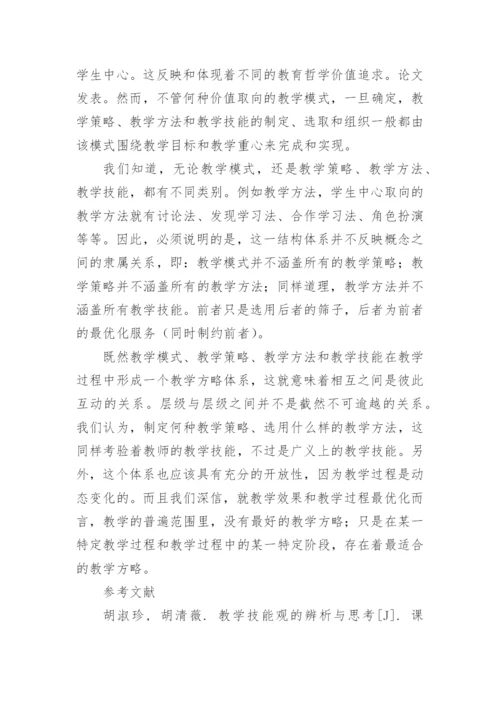 学生中心。这反映和体现着不同的教育哲学价值追求。论文发表。然而，不管何种价值取向的教学模式，一旦确定，教学策略、教学方法和教学技能的制定、选取和组织一般都由该模式围绕教学目标和教学重心来完成和实现。

我们知道，无论教学模式，还是教学策略、教学方法、教学技能，都有不同类别。例如教学方法，学生中心取向的教学方法就有讨论法、发现学习法、合作学习法、角色扮演等等。因此，必须说明的是，这一结构体系并不反映概念之间的隶属关系，即：教学模式并不涵盖所有的教学策略；教学策略并不涵盖所有的教学方法；同样道理，教学方法并不涵盖所有教学技能。前者只是选用后者的筛子，后者为前者的最优化服务（同时制约前者）。

既然教学模式、教学策略、教学方法和教学技能在教学过程中形成一个教学方略体系，这就意味着相互之间是彼此互动的关系。层级与层级之间并不是截然不可逾越的关系。我们认为，制定何种教学策略、选用什么样的教学方法，这同样考验着教师的教学技能，不过是广义上的教学技能。另外，这个体系也应该具有充分的开放性，因为教学过程是动态变化的。而且我们深信，就教学效果和教学过程最优化而言，教学的普遍范围里，没有最好的教学方略；只是在某一特定教学过程和教学过程中的某一特定阶段，存在着最适合的教学方略。

参考文献

胡淑珍，胡清薇．教学技能观的辨析与思考[J]．课